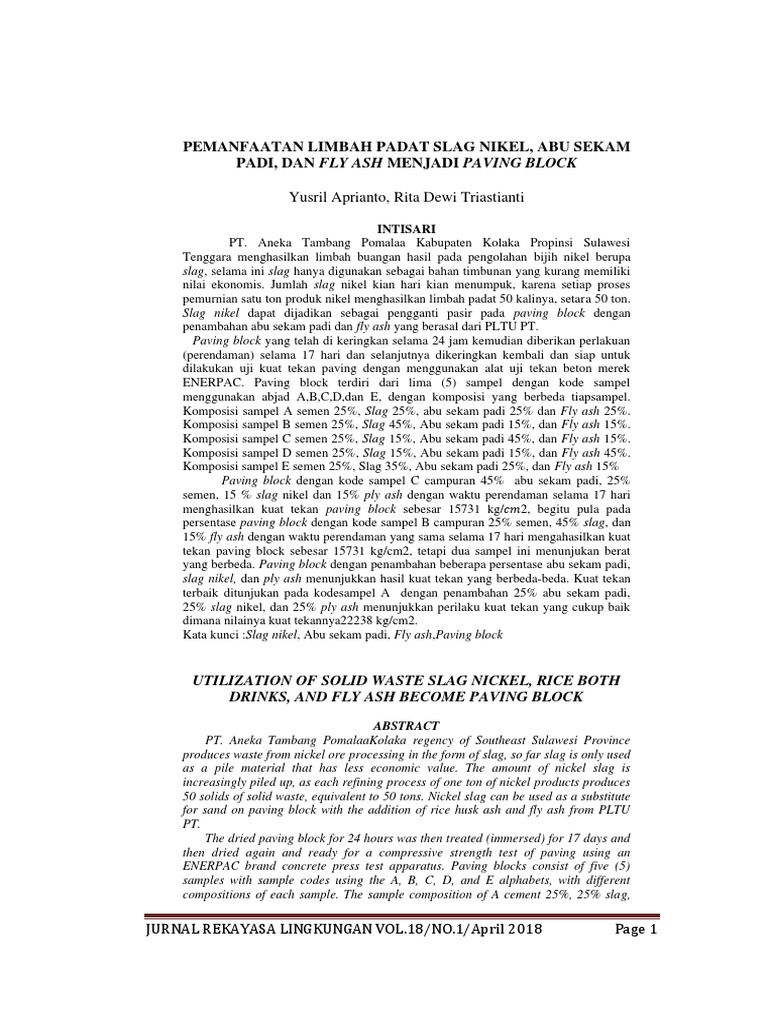 PEMANFAATAN LIMBAH PADAT SLAG NIKEL, ABU SEKAM PADI, DAN FLY ASH MENJADI PAVING BLOCK

Yusril Aprianto, Rita Dewi Triastianti

INTISARI

PT. Aneka Tambang Pomalaa Kabupaten Kolaka Propinsi Sulawesi Tenggara menghasilkan limbah buangan hasil pada pengolahan bijih nikel berupa slag, selama ini slag hanya digunakan sebagai bahan timbunan yang kurang memiliki nilai ekonomis. Jumlah slag nikel kian hari kian menumpuk, karena setiap proses pemurnian satu ton produk nikel menghasilkan limbah padat 50 kalinya, setara 50 ton. Slag nikel dapat dijadikan sebagai pengganti pasir pada paving block dengan penambahan abu sekam padi dan fly ash yang berasal dari PLTU PT.

Paving block yang telah di keringkan selama 24 jam kemudian diberikan perlakuan (perendaman) selama 17 hari dan selanjutnya dikeringkan kembali dan siap untuk dilakukan uji kuat tekan paving dengan menggunakan alat uji tekan beton merek ENERPAC. Paving block terdiri dari lima (5) sampel dengan kode sampel menggunakan abjad A,B,C,D,dan E, dengan komposisi yang berbeda tiapsampel. Komposisi sampel A semen 25%, Slag 25%, abu sekam padi 25% dan Fly ash 25%. Komposisi sampel B semen 25%, Slag 45%, Abu sekam padi 15%, dan Fly ash 15%. Komposisi sampel C semen 25%, Slag 15%, Abu sekam padi 45%, dan Fly ash 15%. Komposisi sampel D semen 25%, Slag 15%, Abu sekam padi 15%, dan Fly ash 45%. Komposisi sampel E semen 25%, Slag 35%, Abu sekam padi 25%, dan Fly ash 15%

Paving block dengan kode sampel C campuran 45% abu sekam padi, 25% semen, 15 % slag nikel dan 15% ply ash dengan waktu perendaman selama 17 hari menghasilkan kuat tekan paving block sebesar 15731 kg/cm2, begitu pula pada persentase paving block dengan kode sampel B campuran 25% semen, 45% slag, dan 15% fly ash dengan waktu perendaman yang sama selama 17 hari mengahasilkan kuat tekan paving block sebesar 15731 kg/cm2, tetapi dua sampel ini menunjukan berat yang berbeda. Paving block dengan penambahan beberapa persentase abu sekam padi, slag nikel, dan ply ash menunjukkan hasil kuat tekan yang berbeda-beda. Kuat tekan terbaik ditunjukan pada kodesampel A dengan penambahan 25% abu sekam padi, 25% slag nikel, dan 25% ply ash menunjukkan perilaku kuat tekan yang cukup baik dimana nilainya kuat tekannya22238 kg/cm2.
Kata kunci :Slag nikel, Abu sekam padi, Fly ash,Paving block

UTILIZATION OF SOLID WASTE SLAG NICKEL, RICE BOTH DRINKS, AND FLY ASH BECOME PAVING BLOCK

ABSTRACT

PT. Aneka Tambang PomalaaKolaka regency of Southeast Sulawesi Province produces waste from nickel ore processing in the form of slag, so far slag is only used as a pile material that has less economic value. The amount of nickel slag is increasingly piled up, as each refining process of one ton of nickel products produces 50 solids of solid waste, equivalent to 50 tons. Nickel slag can be used as a substitute for sand on paving block with the addition of rice husk ash and fly ash from PLTU PT.

The dried paving block for 24 hours was then treated (immersed) for 17 days and then dried again and ready for a compressive strength test of paving using an ENERPAC brand concrete press test apparatus. Paving blocks consist of five (5) samples with sample codes using the A, B, C, D, and E alphabets, with different compositions of each sample. The sample composition of A cement 25%, 25% slag,

JURNAL REKAYASA LINGKUNGAN VOL.18/NO.1/April 2018 Page 1